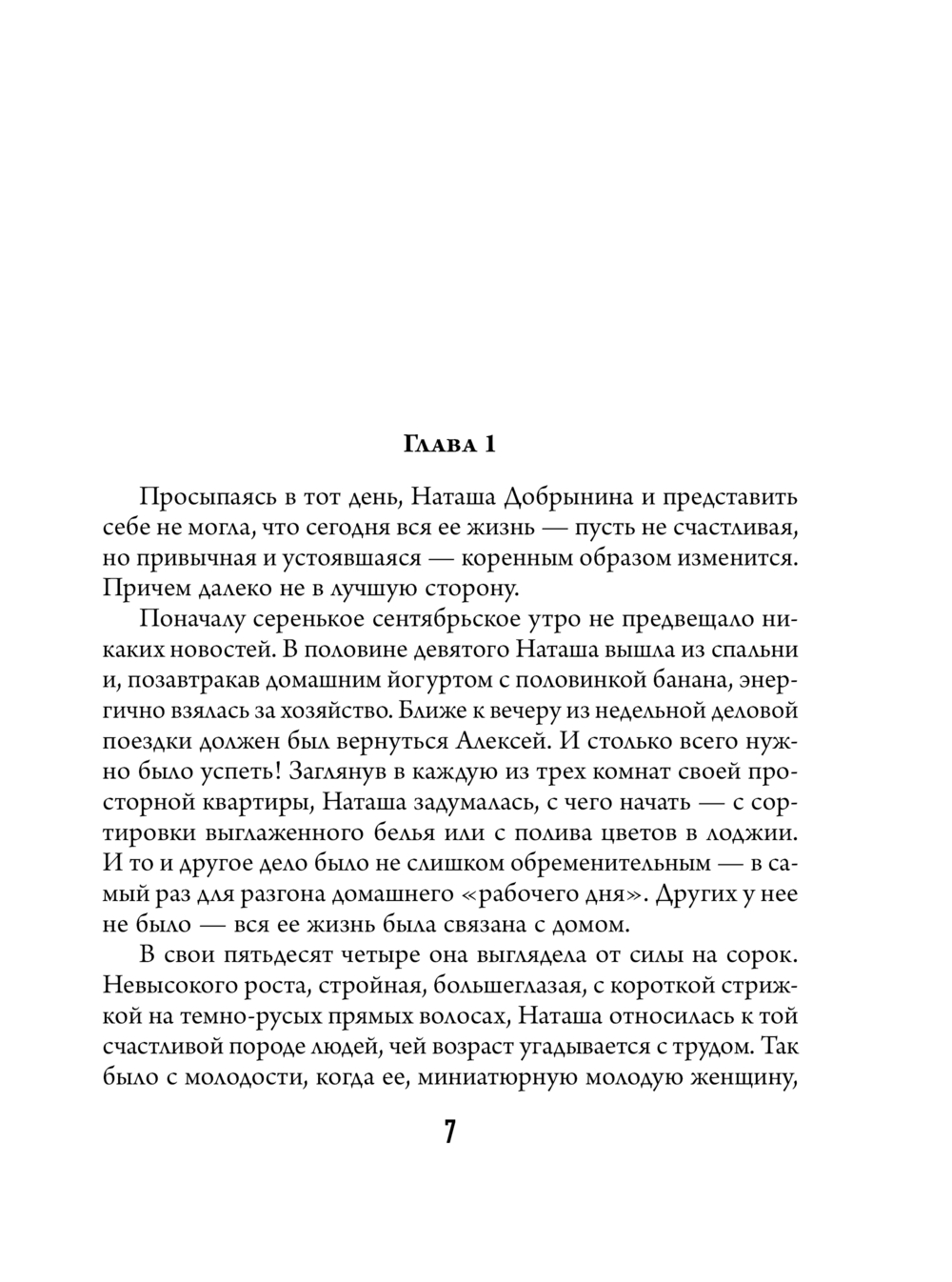 Глава 1

Просыпаясь в тот день, Наташа Добрынина и представить себе не могла, что сегодня вся ее жизнь — пусть не счастливая, но привычная и устоявшаяся — коренным образом изменится. Причем далеко не в лучшую сторону.

Поначалу серенькое сентябрьское утро не предвещало никаких новостей. В половине девятого Наташа вышла из спальни и, позавтракав домашним йогуртом с половинкой банана, энергично взялась за хозяйство. Ближе к вечеру из недельной деловой поездки должен был вернуться Алексей. И столько всего нужно было успеть! Заглянув в каждую из трех комнат своей просторной квартиры, Наташа задумалась, с чего начать — с сортировки выглаженного белья или с полива цветов в лоджии. И то и другое дело было не слишком обременительным — в самый раз для разгона домашнего «рабочего дня». Других у нее не было — вся ее жизнь была связана с домом.

В свои пятьдесят четыре она выглядела от силы на сорок. Невысокого роста, стройная, большеглазая, с короткой стрижкой на темно-русых прямых волосах, Наташа относилась к той счастливой породе людей, чей возраст угадывается с трудом. Так было с молодости, когда ее, миниатюрную молодую женщину,

7